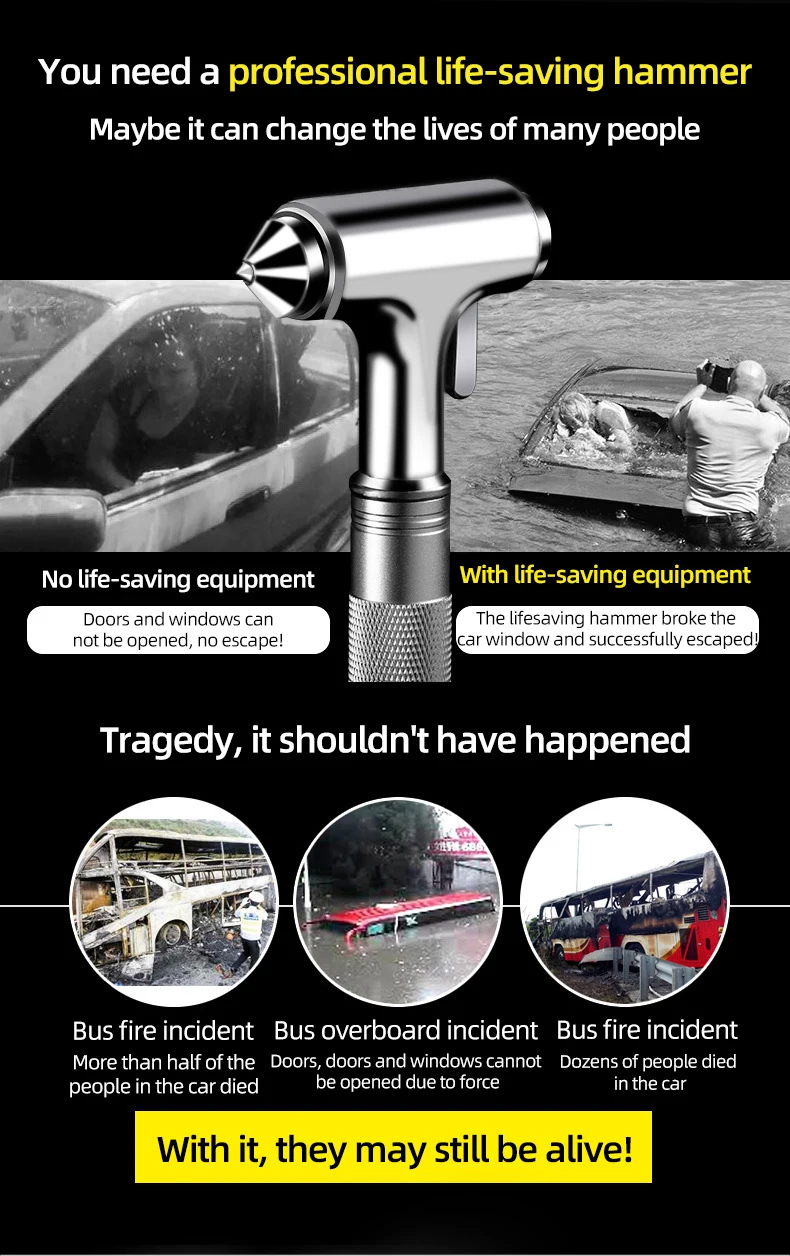 You need a professional life-saving hammer

Maybe it can change the lives of many people

No life-saving equipment

Doors and windows can not be opened, no escape!

With life-saving equipment

The lifesaving hammer broke the car window and successfully escaped!

Tragedy, it shouldn't have happened

Bus fire incident

More than half of the people in the car died

Bus overboard incident

Doors, doors and windows cannot be opened due to force

Bus fire incident

Dozens of people died in the car

With it, they may still be alive!